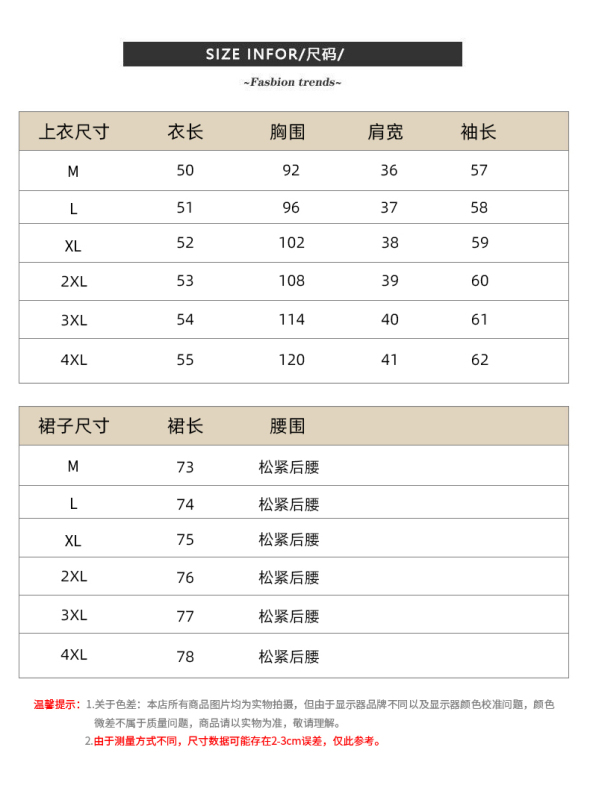 SIZE INFOR/尺码/

~Fashion trends~

| 上衣尺寸 | 衣长 | 胸围 | 肩宽 | 袖长 |
|---|---|---|---|---|
| M | 50 | 92 | 36 | 57 |
| L | 51 | 96 | 37 | 58 |
| XL | 52 | 102 | 38 | 59 |
| 2XL | 53 | 108 | 39 | 60 |
| 3XL | 54 | 114 | 40 | 61 |
| 4XL | 55 | 120 | 41 | 62 |

| 裙子尺寸 | 裙长 | 腰围 |
|---|---|---|
| M | 73 | 松紧后腰 |
| L | 74 | 松紧后腰 |
| XL | 75 | 松紧后腰 |
| 2XL | 76 | 松紧后腰 |
| 3XL | 77 | 松紧后腰 |
| 4XL | 78 | 松紧后腰 |

温馨提示：1.关于色差：本店所有商品图片均为实物拍摄，但由于显示器品牌不同以及显示器颜色校准问题，颜色微差不属于质量问题，商品请以实物为准，敬请理解。
2.由于测量方式不同，尺寸数据可能存在2-3cm误差，仅此参考。